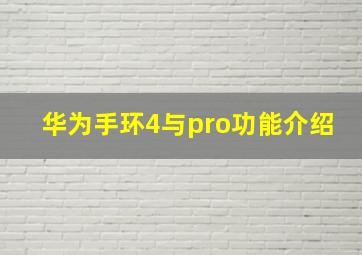 华为手环4与pro功能介绍